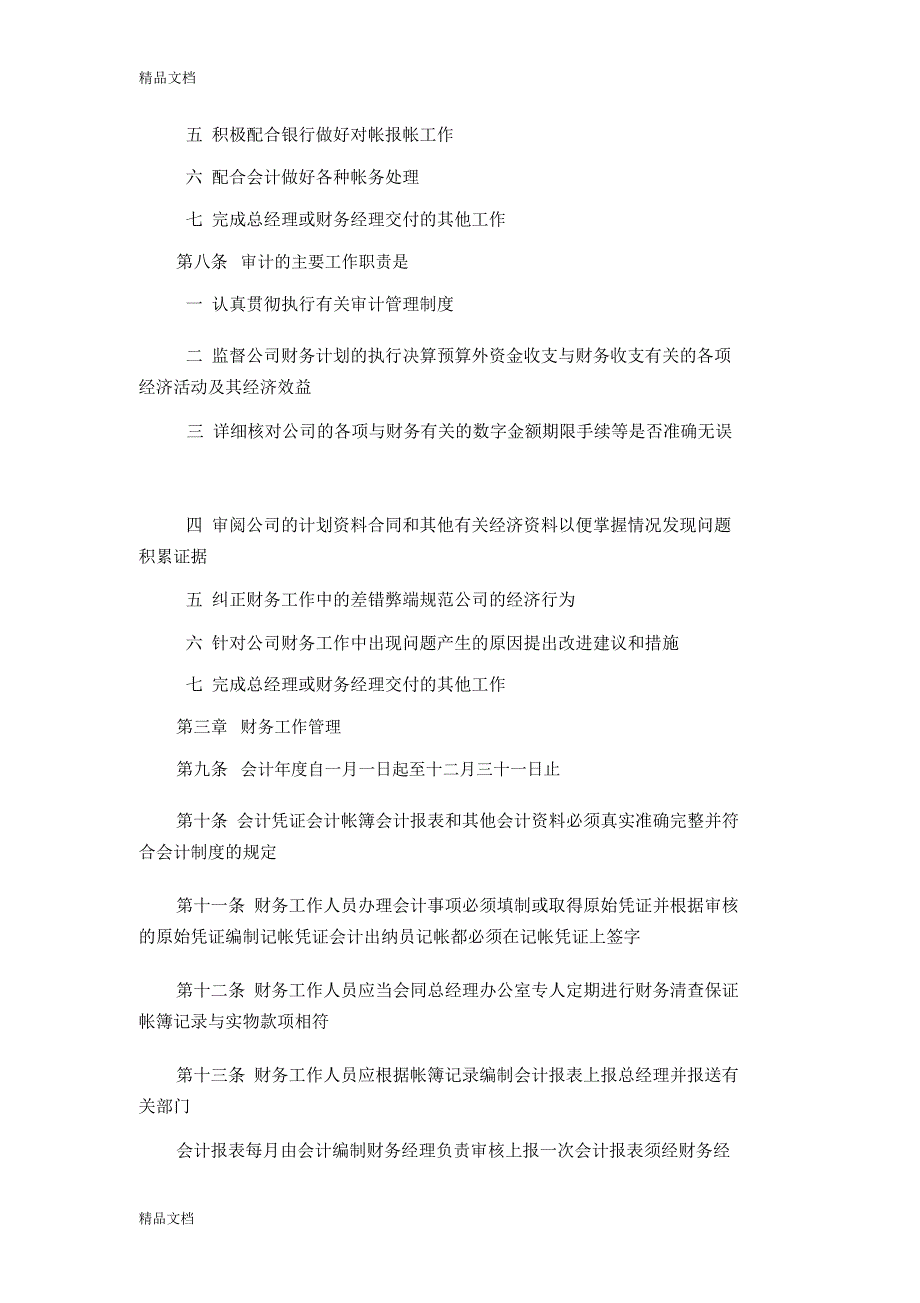 精品文档

五 积极配合银行做好对帐报帐工作

六 配合会计做好各种帐务处理

七 完成总经理或财务经理交付的其他工作

第八条 审计的主要工作职责是

一 认真贯彻执行有关审计管理制度

二 监督公司财务计划的执行决算预算外资金收支与财务收支有关的各项经济活动及其经济效益

三 详细核对公司的各项与财务有关的数字金额期限手续等是否准确无误

四 审阅公司的计划资料合同和其他有关经济资料以便掌握情况发现问题积累证据

五 纠正财务工作中的差错弊端规范公司的经济行为

六 针对公司财务工作中出现问题产生的原因提出改进建议和措施

七 完成总经理或财务经理交付的其他工作

第三章 财务工作管理

第九条 会计年度自一月一日起至十二月三十一日止

第十条 会计凭证会计帐簿会计报表和其他会计资料必须真实准确完整并符合会计制度的规定

第十一条 财务工作人员办理会计事项必须填制或取得原始凭证并根据审核的原始凭证编制记帐凭证会计出纳员记帐都必须在记帐凭证上签字

第十二条 财务工作人员应当会同总经理办公室专人定期进行财务清查保证帐簿记录与实物款项相符

第十三条 财务工作人员应根据帐簿记录编制会计报表上报总经理并报送有关部门

会计报表每月由会计编制财务经理负责审核上报一次会计报表须经财务经

精品文档